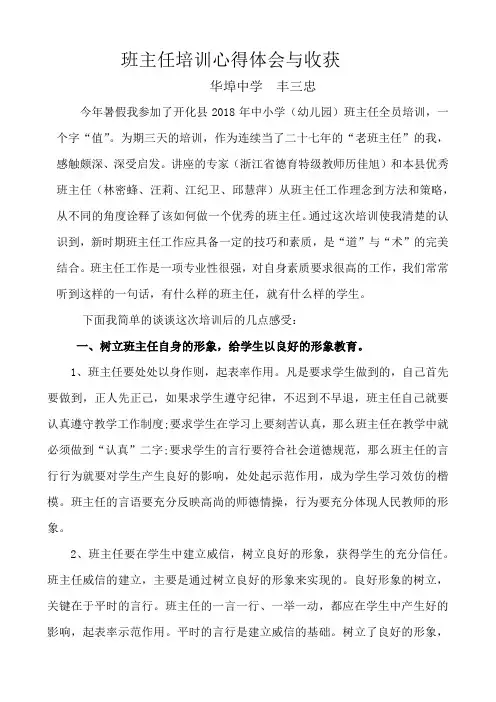 班主任培训心得体会与收获

华埠中学　丰三忠

今年暑假我参加了开化县 2018 年中小学（幼儿园）班主任全员培训，一个字“值”。为期三天的培训，作为连续当了二十七年的“老班主任”的我，感触颇深、深受启发。讲座的专家（浙江省德育特级教师历佳旭）和本县优秀班主任（林密蜂、汪莉、江纪卫、邱慧萍）从班主任工作理念到方法和策略，从不同的角度诠释了该如何做一个优秀的班主任。通过这次培训使我清楚的认识到，新时期班主任工作应具备一定的技巧和素质，是“道”与“术”的完美结合。班主任工作是一项专业性很强，对自身素质要求很高的工作，我们常常听到这样的一句话，有什么样的班主任，就有什么样的学生。

下面我简单的谈谈这次培训后的几点感受：

一、树立班主任自身的形象，给学生以良好的形象教育。

1、班主任要处处以身作则，起表率作用。凡是要求学生做到的，自己首先要做到，正人先正己，如果求学生遵守纪律，不迟到不早退，班主任自己就要认真遵守教学工作制度;要求学生在学习上要刻苦认真，那么班主任在教学中就必须做到“认真”二字;要求学生的言行要符合社会道德规范，那么班主任的言行行为就要对学生产生良好的影响，处处起示范作用，成为学生学习效仿的楷模。班主任的言语要充分反映高尚的师德情操，行为要充分体现人民教师的形象。

2、班主任要在学生中建立威信，树立良好的形象，获得学生的充分信任。班主任威信的建立，主要是通过树立良好的形象来实现的。良好形象的树立，关键在于平时的言行。班主任的一言一行、一举一动，都应在学生中产生好的影响，起表率示范作用。平时的言行是建立威信的基础。树立了良好的形象，